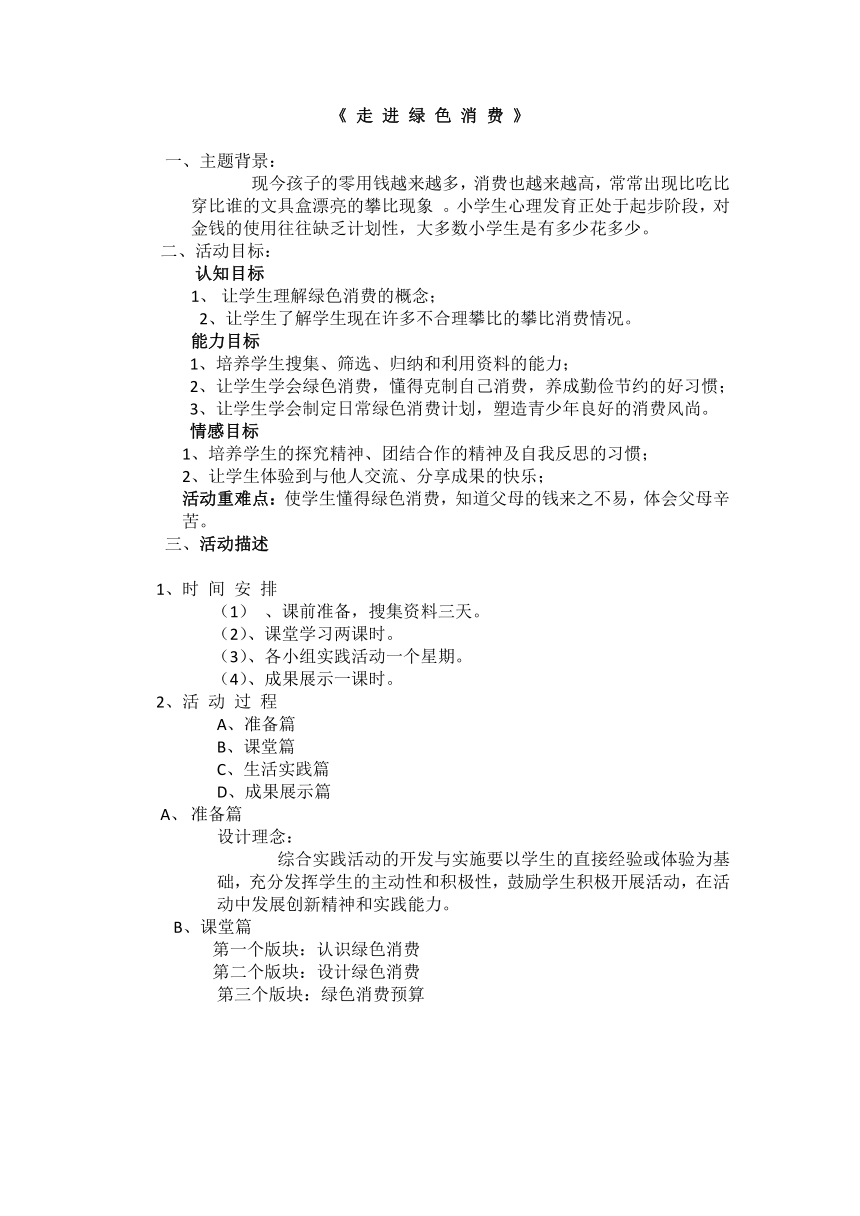 《 走 进 绿 色 消 费 》

一、主题背景：

现今孩子的零用钱越来越多，消费也越来越高，常常出现比吃比穿比谁的文具盒漂亮的攀比现象 。小学生心理发育正处于起步阶段，对金钱的使用往往缺乏计划性，大多数小学生是有多少花多少。

二、活动目标：

认知目标

1、 让学生理解绿色消费的概念；

2、让学生了解学生现在许多不合理攀比的攀比消费情况。

能力目标

1、培养学生搜集、筛选、归纳和利用资料的能力；

2、让学生学会绿色消费，懂得克制自己消费，养成勤俭节约的好习惯；

3、让学生学会制定日常绿色消费计划，塑造青少年良好的消费风尚。

情感目标

1、培养学生的探究精神、团结合作的精神及自我反思的习惯；

2、让学生体验到与他人交流、分享成果的快乐；

活动重难点：使学生懂得绿色消费，知道父母的钱来之不易，体会父母辛苦。

三、活动描述

1、时 间 安 排

（1） 、课前准备，搜集资料三天。

（2）、课堂学习两课时。

（3）、各小组实践活动一个星期。

（4）、成果展示一课时。

2、活 动 过 程

A、准备篇

B、课堂篇

C、生活实践篇

D、成果展示篇

A、 准备篇

设计理念：

综合实践活动的开发与实施要以学生的直接经验或体验为基础，充分发挥学生的主动性和积极性，鼓励学生积极开展活动，在活动中发展创新精神和实践能力。

B、课堂篇

第一个版块：认识绿色消费

第二个版块：设计绿色消费

第三个版块：绿色消费预算